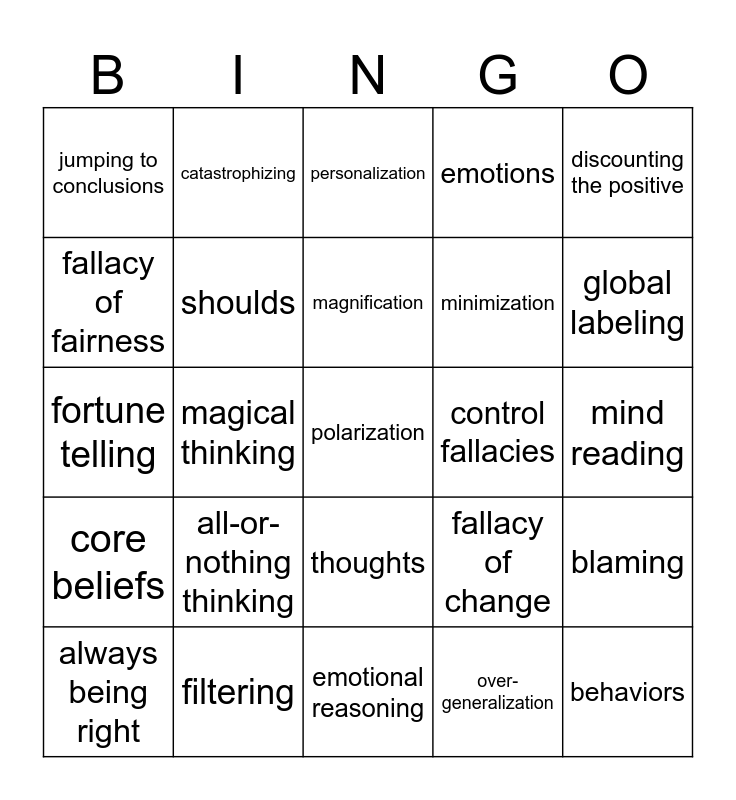 | B | I | N | G | O |
|---|---|---|---|---|
| jumping to conclusions | catastrophizing | personalization | emotions | discounting the positive |
| fallacy of fairness | shoulds | magnification | minimization | global labeling |
| fortune telling | magical thinking | polarization | control fallacies | mind reading |
| core beliefs | all-or-nothing thinking | thoughts | fallacy of change | blaming |
| always being right | filtering | emotional reasoning | over-generalization | behaviors |